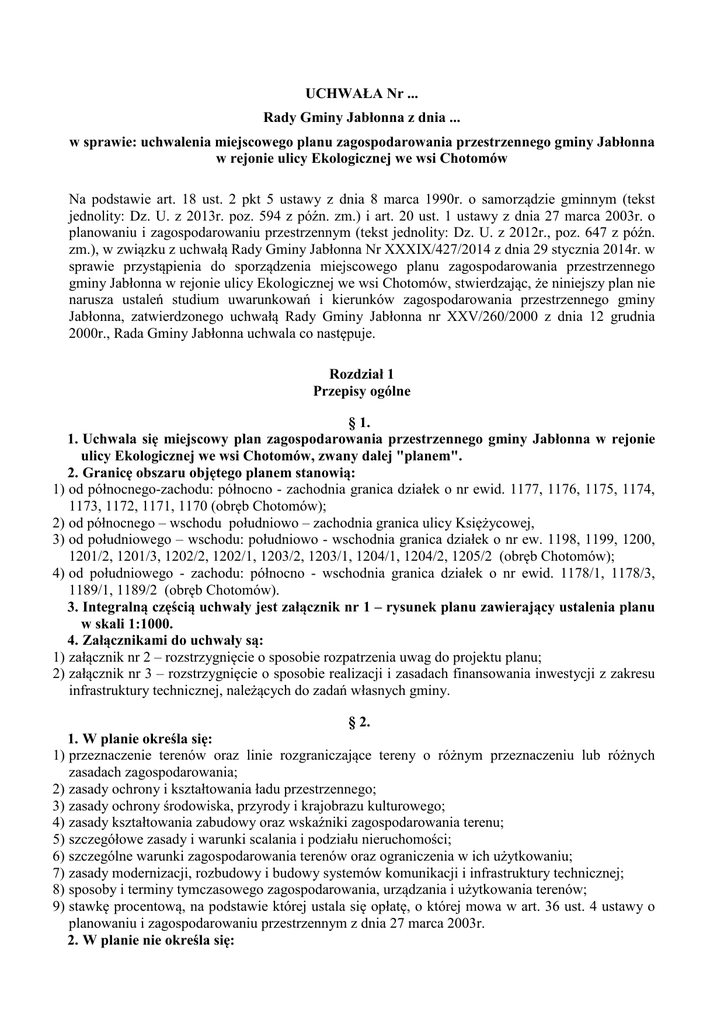 UCHWAŁA Nr ...

Rady Gminy Jabłonna z dnia ...

w sprawie: uchwalenia miejscowego planu zagospodarowania przestrzennego gminy Jabłonna w rejonie ulicy Ekologicznej we wsi Chotomów

Na podstawie art. 18 ust. 2 pkt 5 ustawy z dnia 8 marca 1990r. o samorządzie gminnym (tekst jednolity: Dz. U. z 2013r. poz. 594 z późn. zm.) i art. 20 ust. 1 ustawy z dnia 27 marca 2003r. o planowaniu i zagospodarowaniu przestrzennym (tekst jednolity: Dz. U. z 2012r., poz. 647 z późn. zm.), w związku z uchwałą Rady Gminy Jabłonna Nr XXXIX/427/2014 z dnia 29 stycznia 2014r. w sprawie przystąpienia do sporządzenia miejscowego planu zagospodarowania przestrzennego gminy Jabłonna w rejonie ulicy Ekologicznej we wsi Chotomów, stwierdzając, że niniejszy plan nie narusza ustaleń studium uwarunkowań i kierunków zagospodarowania przestrzennego gminy Jabłonna, zatwierdzonego uchwałą Rady Gminy Jabłonna nr XXV/260/2000 z dnia 12 grudnia 2000r., Rada Gminy Jabłonna uchwala co następuje.

Rozdział 1
Przepisy ogólne

§ 1.

1. Uchwala się miejscowy plan zagospodarowania przestrzennego gminy Jabłonna w rejonie ulicy Ekologicznej we wsi Chotomów, zwany dalej "planem".
2. Granicę obszaru objętego planem stanowią:
1) od północnego-zachodu: północno - zachodnia granica działek o nr ewid. 1177, 1176, 1175, 1174, 1173, 1172, 1171, 1170 (obręb Chotomów);
2) od północnego – wschodu południowo – zachodnia granica ulicy Księżycowej,
3) od południowego – wschodu: południowo - wschodnia granica działek o nr ew. 1198, 1199, 1200, 1201/2, 1201/3, 1202/2, 1202/1, 1203/2, 1203/1, 1204/1, 1204/2, 1205/2 (obręb Chotomów);
4) od południowego - zachodu: północno - wschodnia granica działek o nr ewid. 1178/1, 1178/3, 1189/1, 1189/2 (obręb Chotomów).
3. Integralną częścią uchwały jest załącznik nr 1 – rysunek planu zawierający ustalenia planu w skali 1:1000.
4. Załącznikami do uchwały są:
1) załącznik nr 2 – rozstrzygnięcie o sposobie rozpatrzenia uwag do projektu planu;
2) załącznik nr 3 – rozstrzygnięcie o sposobie realizacji i zasadach finansowania inwestycji z zakresu infrastruktury technicznej, należących do zadań własnych gminy.

§ 2.

1. W planie określa się:
1) przeznaczenie terenów oraz linie rozgraniczające tereny o różnym przeznaczeniu lub różnych zasadach zagospodarowania;
2) zasady ochrony i kształtowania ładu przestrzennego;
3) zasady ochrony środowiska, przyrody i krajobrazu kulturowego;
4) zasady kształtowania zabudowy oraz wskaźniki zagospodarowania terenu;
5) szczegółowe zasady i warunki scalania i podziału nieruchomości;
6) szczególne warunki zagospodarowania terenów oraz ograniczenia w ich użytkowaniu;
7) zasady modernizacji, rozbudowy i budowy systemów komunikacji i infrastruktury technicznej;
8) sposoby i terminy tymczasowego zagospodarowania, urządzania i użytkowania terenów;
9) stawkę procentową, na podstawie której ustala się opłatę, o której mowa w art. 36 ust. 4 ustawy o planowaniu i zagospodarowaniu przestrzennym z dnia 27 marca 2003r.
2. W planie nie określa się: